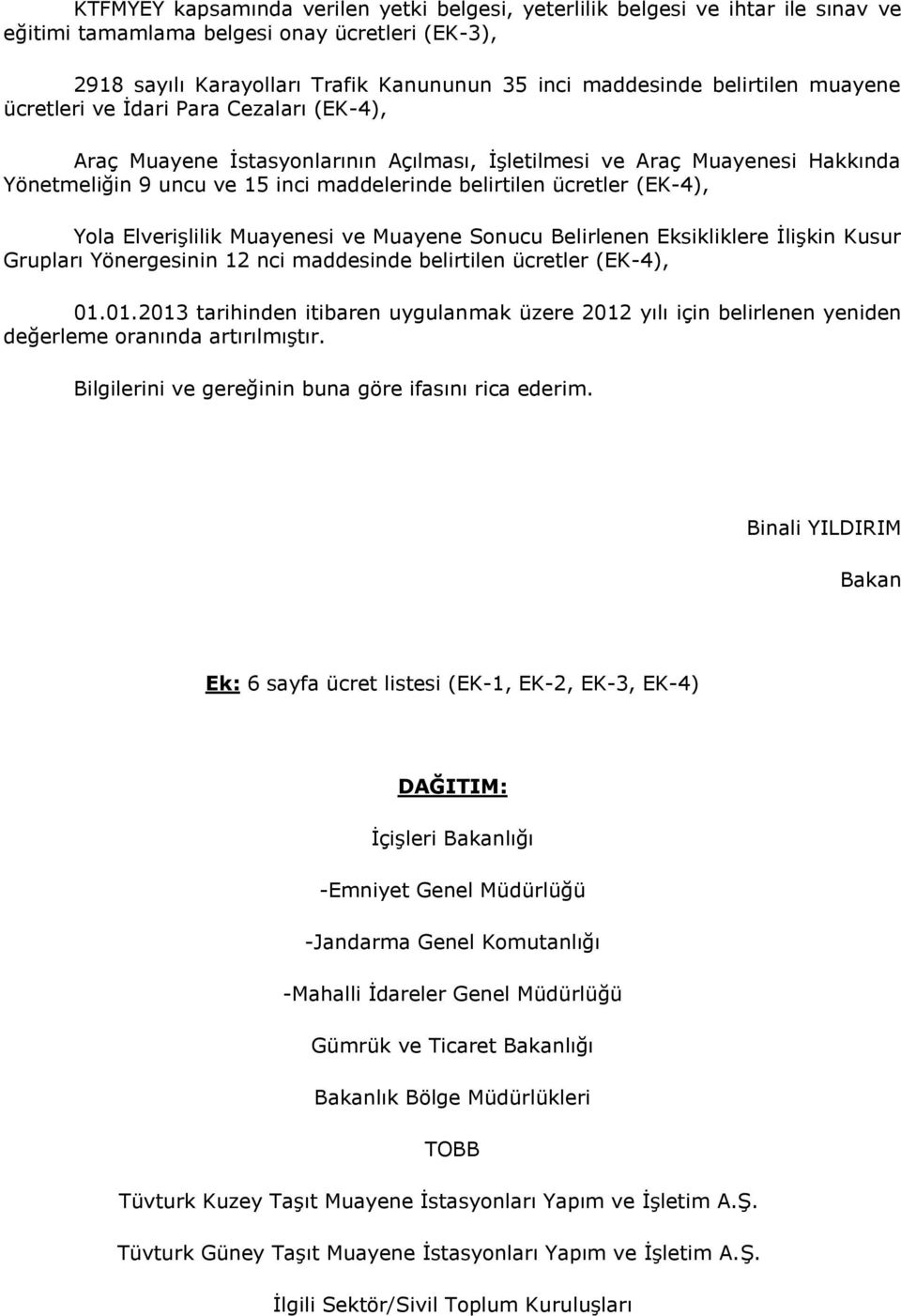 KTFMYEY kapsamında verilen yetki belgesi, yeterlilik belgesi ve ihtar ile sınav ve eğitimi tamamlama belgesi onay ücretleri (EK-3),

2918 sayılı Karayolları Trafik Kanununun 35 inci maddesinde belirtilen muayene ücretleri ve İdari Para Cezaları (EK-4),

Araç Muayene İstasyonlarının Açılması, İşletilmesi ve Araç Muayenesi Hakkında Yönetmeliğin 9 uncu ve 15 inci maddelerinde belirtilen ücretler (EK-4),

Yola Elverişlilik Muayenesi ve Muayene Sonucu Belirlenen Eksikliklere İlişkin Kusur Grupları Yönergesinin 12 nci maddesinde belirtilen ücretler (EK-4),

01.01.2013 tarihinden itibaren uygulanmak üzere 2012 yılı için belirlenen yeniden değerleme oranında artırılmıştır.

Bilgilerini ve gereğinin buna göre ifasını rica ederim.

Binali YILDIRIM

Bakan

Ek: 6 sayfa ücret listesi (EK-1, EK-2, EK-3, EK-4)

DAĞITIM:

İçişleri Bakanlığı

-Emniyet Genel Müdürlüğü

-Jandarma Genel Komutanlığı

-Mahalli İdareler Genel Müdürlüğü

Gümrük ve Ticaret Bakanlığı

Bakanlık Bölge Müdürlükleri

TOBB

Tüvturk Kuzey Taşıt Muayene İstasyonları Yapım ve İşletim A.Ş.

Tüvturk Güney Taşıt Muayene İstasyonları Yapım ve İşletim A.Ş.

İlgili Sektör/Sivil Toplum Kuruluşları